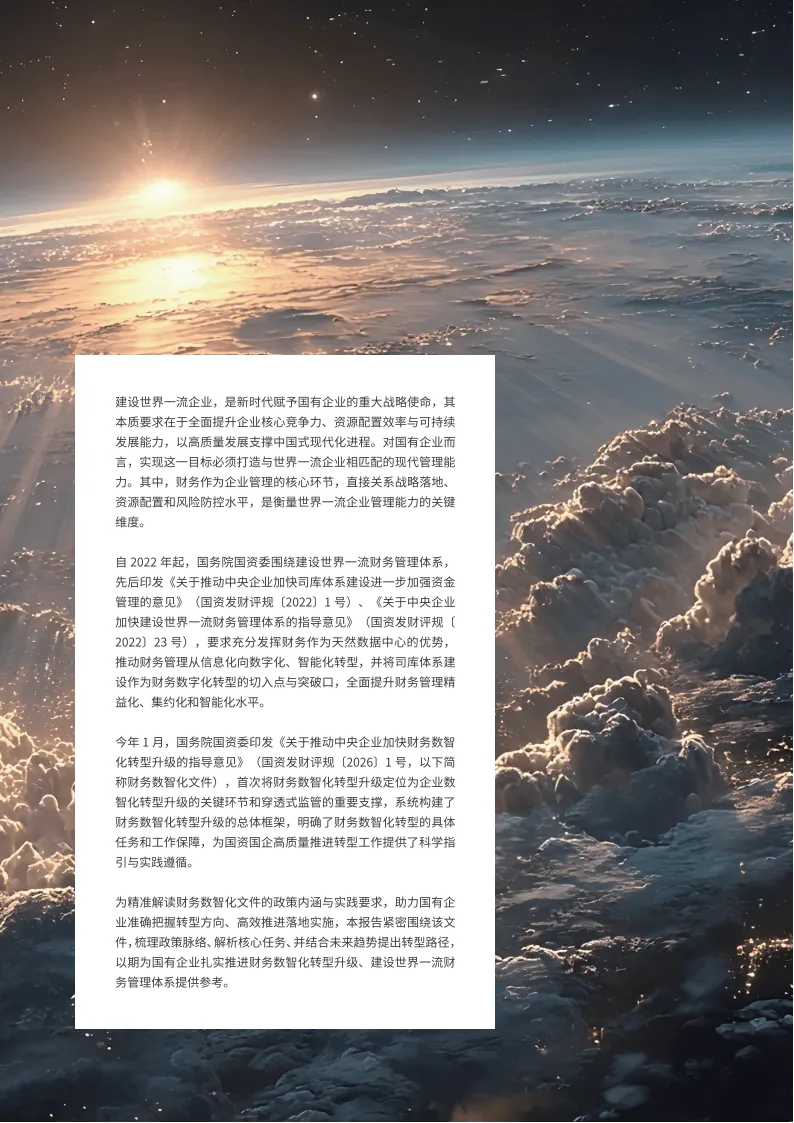 建设世界一流企业，是新时代赋予国有企业的重大战略使命，其本质要求在于全面提升企业核心竞争力、资源配置效率与可持续发展能力，以高质量发展支撑中国式现代化进程。对国有企业而言，实现这一目标必须打造与世界一流企业相匹配的现代管理能力。其中，财务作为企业管理的核心环节，直接关系战略落地、资源配置和风险防控水平，是衡量世界一流企业管理能力的关键维度。

自2022年起，国务院国资委围绕建设世界一流财务管理体系，先后印发《关于推动中央企业加快司库体系建设进一步加强资金管理的意见》（国资发财评规〔2022〕1号）、《关于中央企业加快建设世界一流财务管理体系的指导意见》（国资发财评规〔2022〕23号），要求充分发挥财务作为天然数据中心的优势，推动财务管理从信息化向数字化、智能化转型，并将司库体系建设作为财务数字化转型的切入点与突破口，全面提升财务管理精益化、集约化和智能化水平。

今年1月，国务院国资委印发《关于推动中央企业加快财务数智化转型升级的指导意见》（国资发财评规〔2026〕1号，以下简称财务数智化文件），首次将财务数智化转型升级定位为企业数智化转型升级的关键环节和穿透式监管的重要支撑，系统构建了财务数智化转型升级的总体框架，明确了财务数智化转型的具体任务和工作保障，为国资国企高质量推进转型工作提供了科学指引与实践遵循。

为精准解读财务数智化文件的政策内涵与实践要求，助力国有企业准确把握转型方向、高效推进落地实施，本报告紧密围绕该文件，梳理政策脉络、解析核心任务、并结合未来趋势提出转型路径，以期为国有企业扎实推进财务数智化转型升级、建设世界一流财务管理体系提供参考。